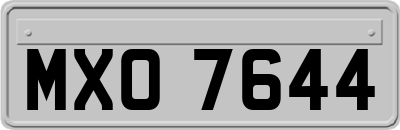 MXO 7644